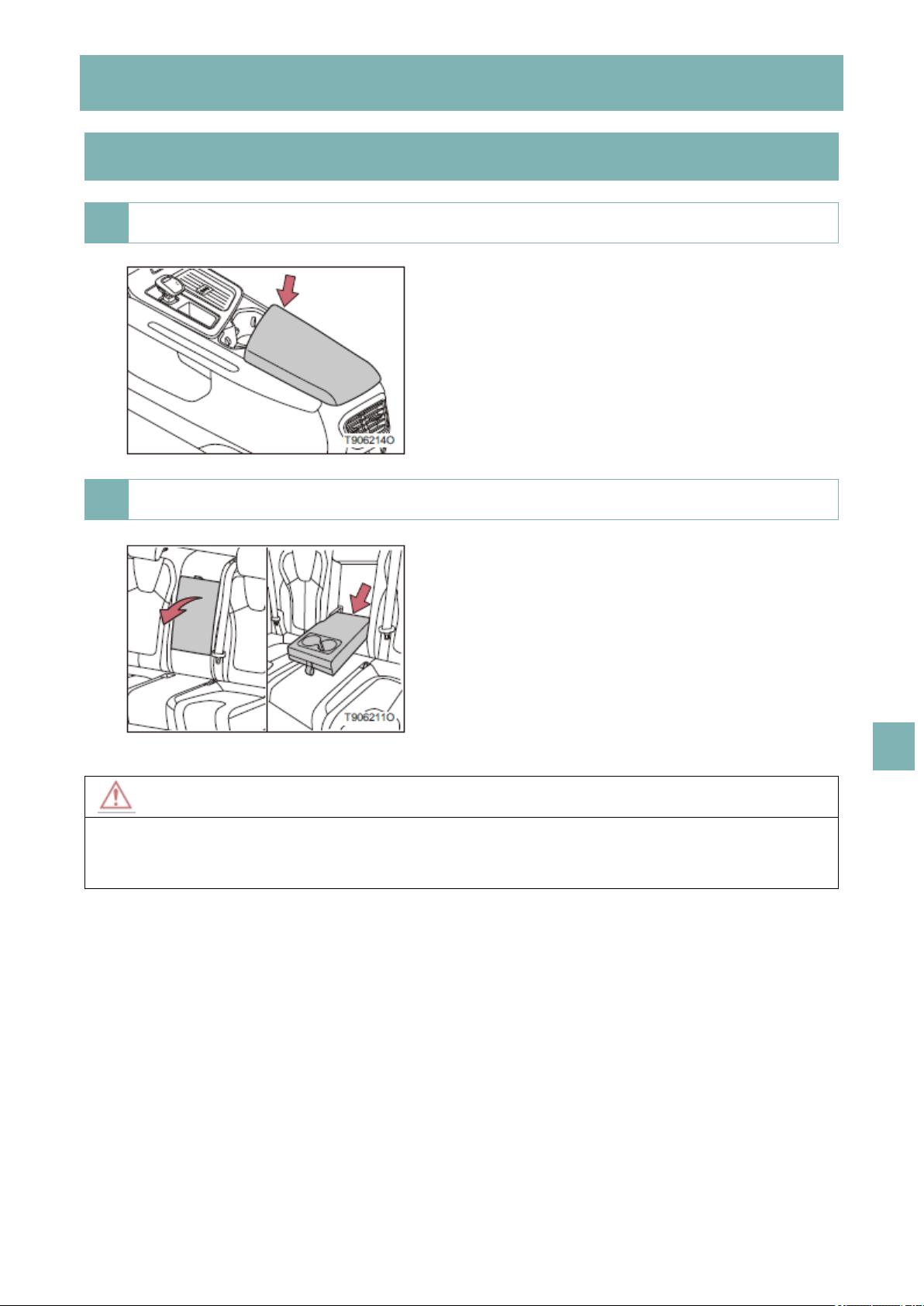 T906214O

T906211O